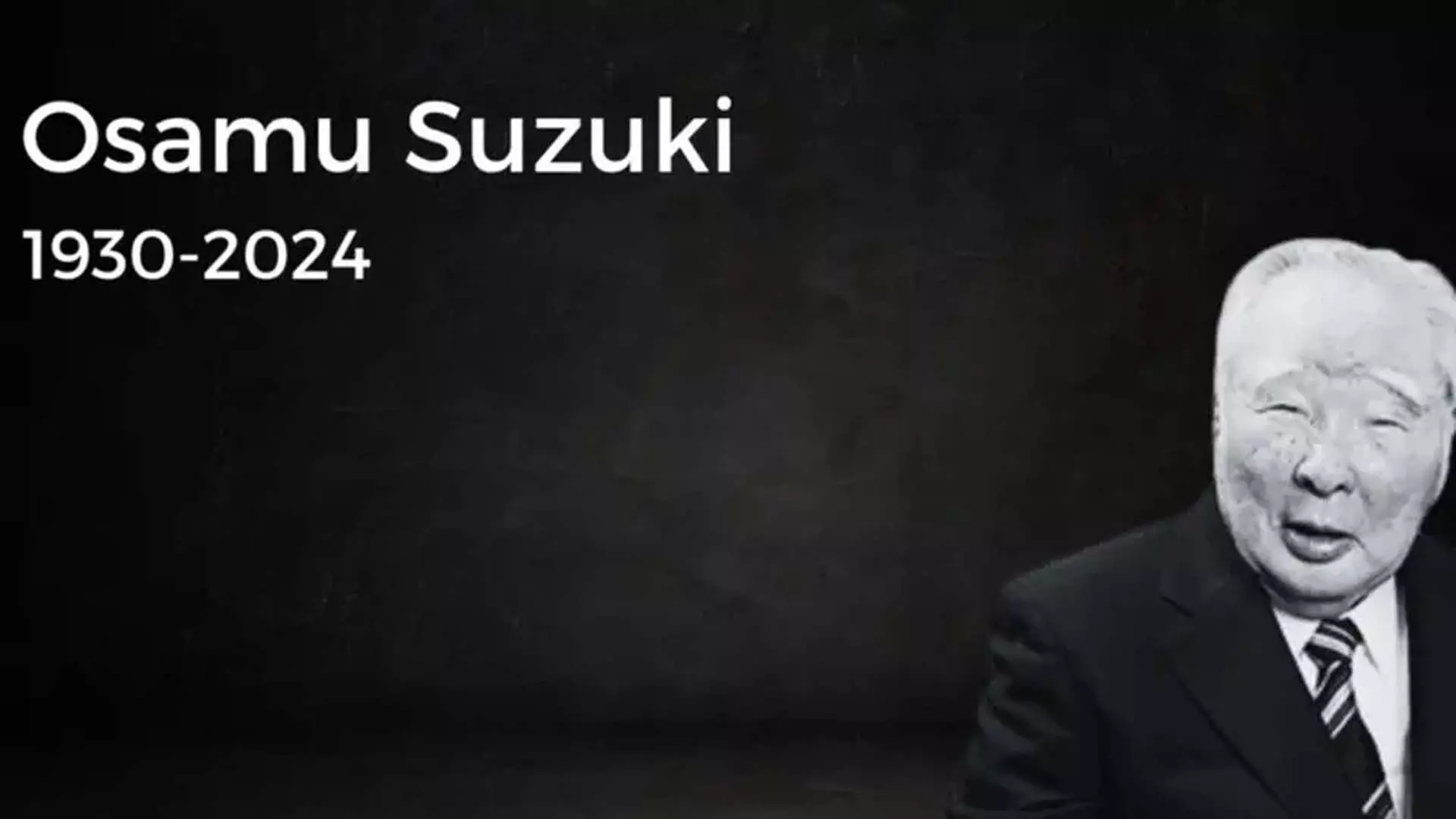 Osamu Suzuki

1930-2024